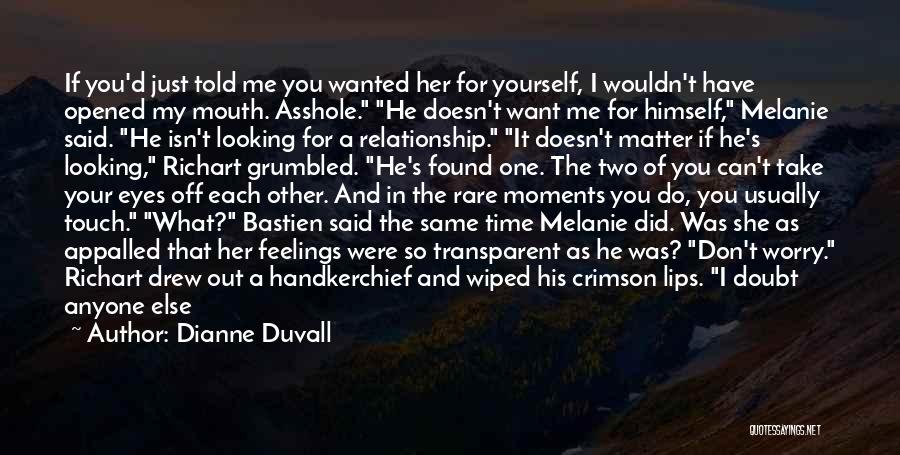 If you'd just told me you wanted her for yourself, I wouldn't have opened my mouth. Asshole." "He doesn't want me for himself," Melanie said. "He isn't looking for a relationship." "It doesn't matter if he's looking," Richart grumbled. "He's found one. The two of you can't take your eyes off each other. And in the rare moments you do, you usually touch." "What?" Bastien said the same time Melanie did. Was she as appalled that her feelings were so transparent as he was? "Don't worry." Richart drew out a handkerchief and wiped his crimson lips. "I doubt anyone else

~ Author: Dianne Duvall

QUOTESSAYINGS.NET